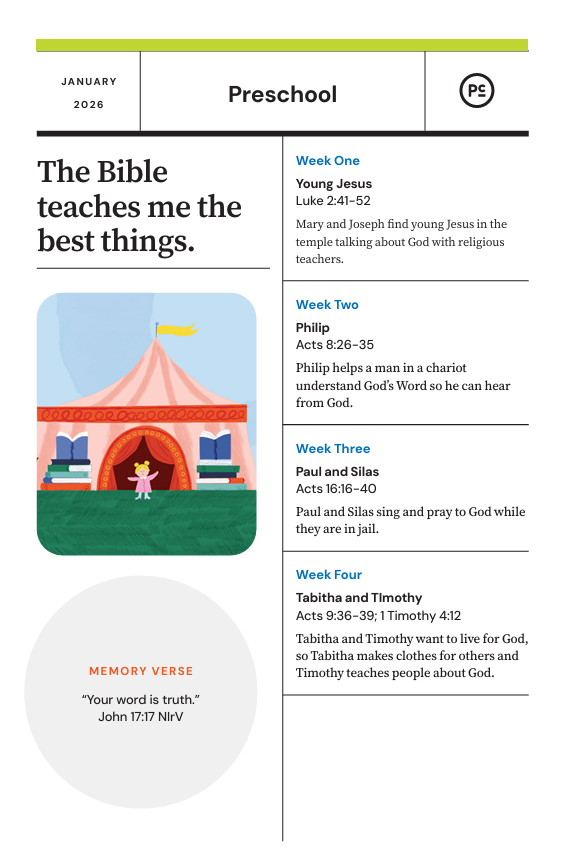 JANUARY
2026

Preschool

PC

The Bible teaches me the best things.

MEMORY VERSE

“Your word is truth.”
John 17:17 NIrV

Week One

Young Jesus
Luke 2:41-52

Mary and Joseph find young Jesus in the temple talking about God with religious teachers.

Week Two

Philip
Acts 8:26-35

Philip helps a man in a chariot understand God’s Word so he can hear from God.

Week Three

Paul and Silas
Acts 16:16-40

Paul and Silas sing and pray to God while they are in jail.

Week Four

Tabitha and Timothy
Acts 9:36-39; 1 Timothy 4:12

Tabitha and Timothy want to live for God, so Tabitha makes clothes for others and Timothy teaches people about God.